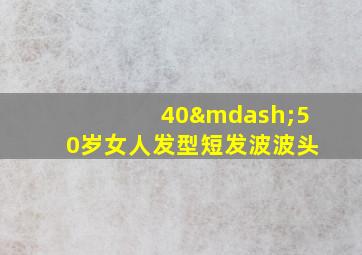 40&mdash;50岁女人发型短发波波头